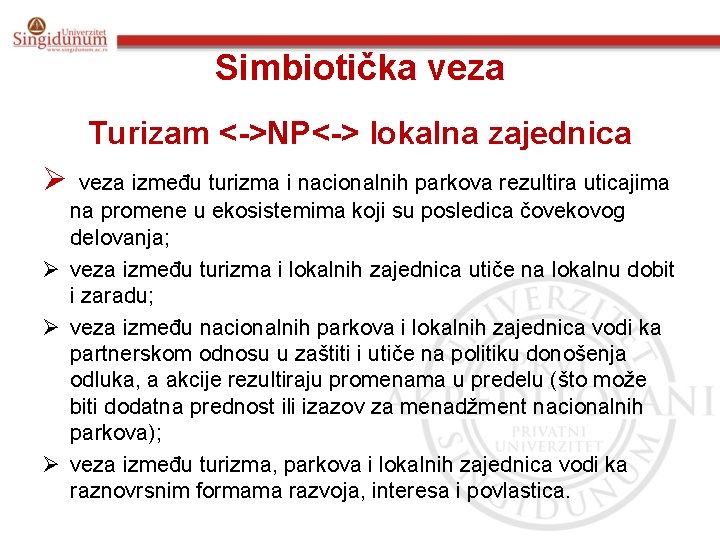 Univerzitet
Singidunum
www.singidunum.ac.rs

Simbiotička veza

Turizam <->NP<-> lokalna zajednica

➢ veza između turizma i nacionalnih parkova rezultira uticajima na promene u ekosistemima koji su posledica čovekovog delovanja;

➢ veza između turizma i lokalnih zajednica utiče na lokalnu dobit i zaradu;

➢ veza između nacionalnih parkova i lokalnih zajednica vodi ka partnerskom odnosu u zaštiti i utiče na politiku donošenja odluka, a akcije rezultiraju promenama u predelu (što može biti dodatna prednost ili izazov za menadžment nacionalnih parkova);

➢ veza između turizma, parkova i lokalnih zajednica vodi ka raznovrsnim formama razvoja, interesa i povlastica.

UNIVERZITET AKREDITOVANI PRIVATNI UNIVERZITET SINGIDUNUM